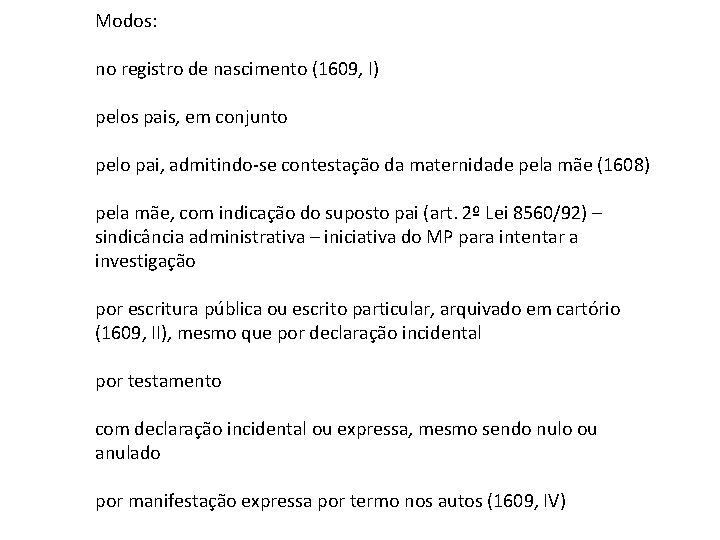 Modos:

no registro de nascimento (1609, I)

pelos pais, em conjunto

pelo pai, admitindo-se contestação da maternidade pela mãe (1608)

pela mãe, com indicação do suposto pai (art. 2º Lei 8560/92) – sindicância administrativa – iniciativa do MP para intentar a investigação

por escritura pública ou escrito particular, arquivado em cartório (1609, II), mesmo que por declaração incidental

por testamento

com declaração incidental ou expressa, mesmo sendo nulo ou anulado

por manifestação expressa por termo nos autos (1609, IV)